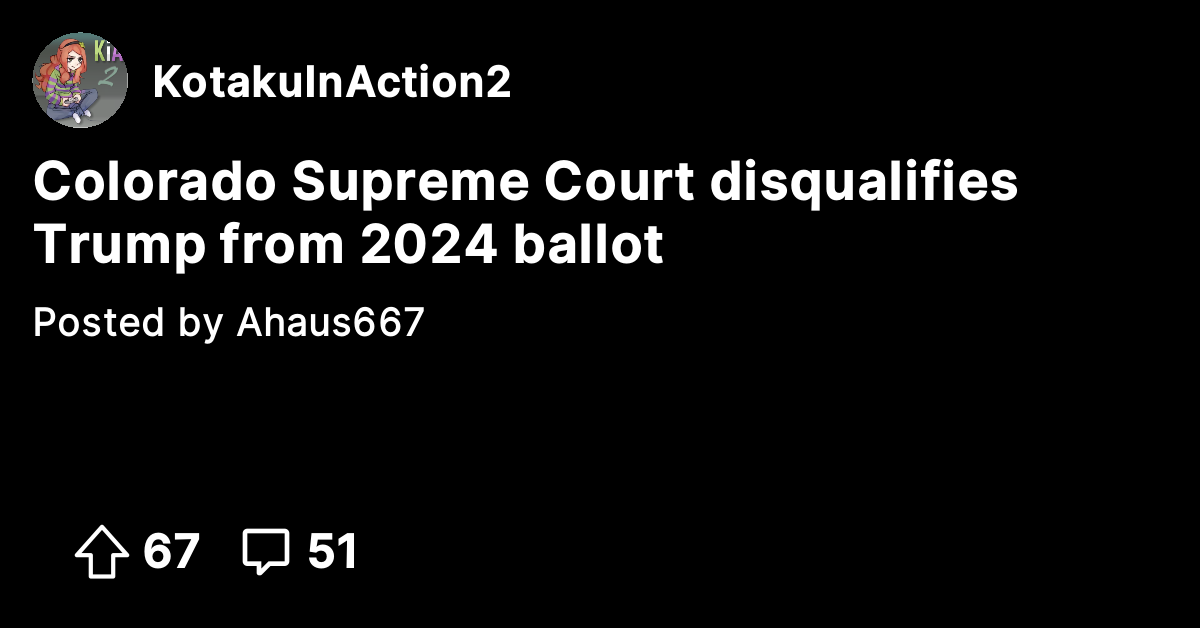 KiA
2

KotakuInAction2

Colorado Supreme Court disqualifies Trump from 2024 ballot

Posted by Ahaus667

67 51